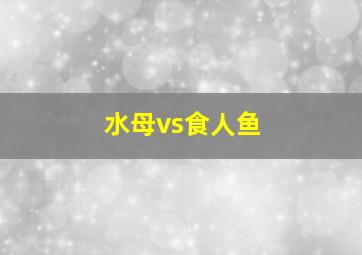 水母vs食人鱼